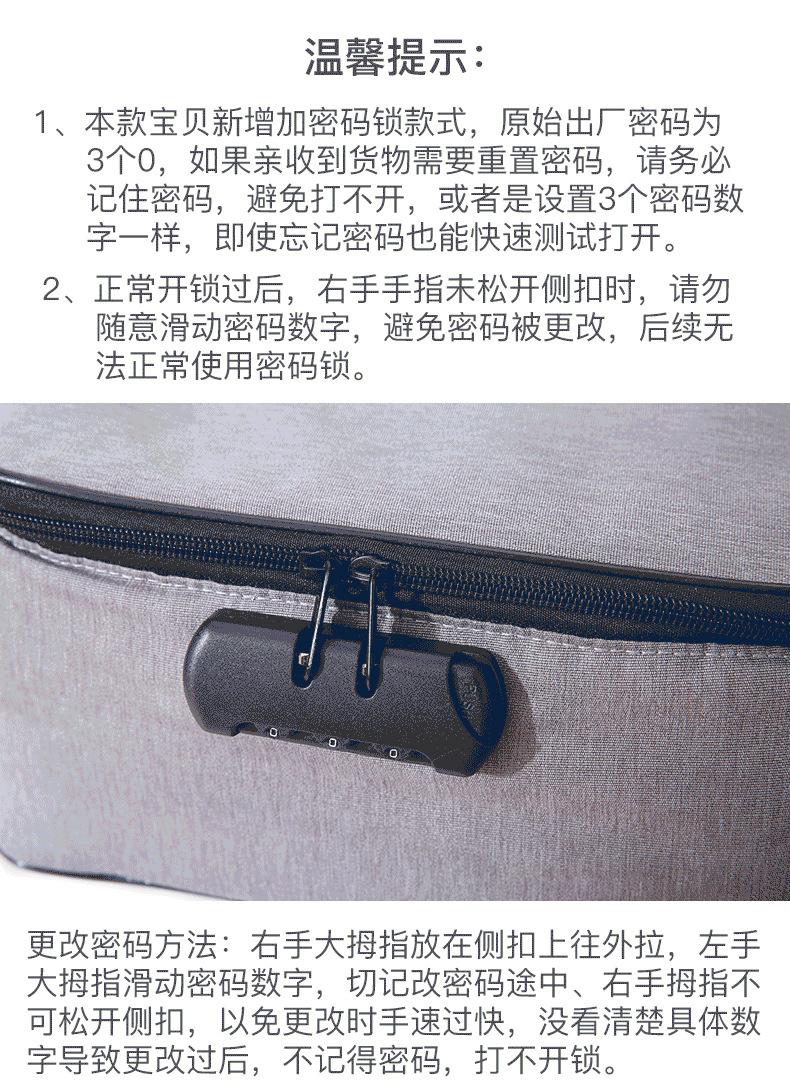 温馨提示：

1、本款宝贝新增加密码锁款式，原始出厂密码为3个0，如果亲收到货物需要重置密码，请务必记住密码，避免打不开，或者是设置3个密码数字一样，即使忘记密码也能快速测试打开。

2、正常开锁过后，右手手指未松开侧扣时，请勿随意滑动密码数字，避免密码被更改，后续无法正常使用密码锁。

更改密码方法：右手大拇指放在侧扣上往外拉，左手大拇指滑动密码数字，切记改密码途中、右手拇指不可松开侧扣，以免更改时手速过快，没看清楚具体数字导致更改过后，不记得密码，打不开锁。